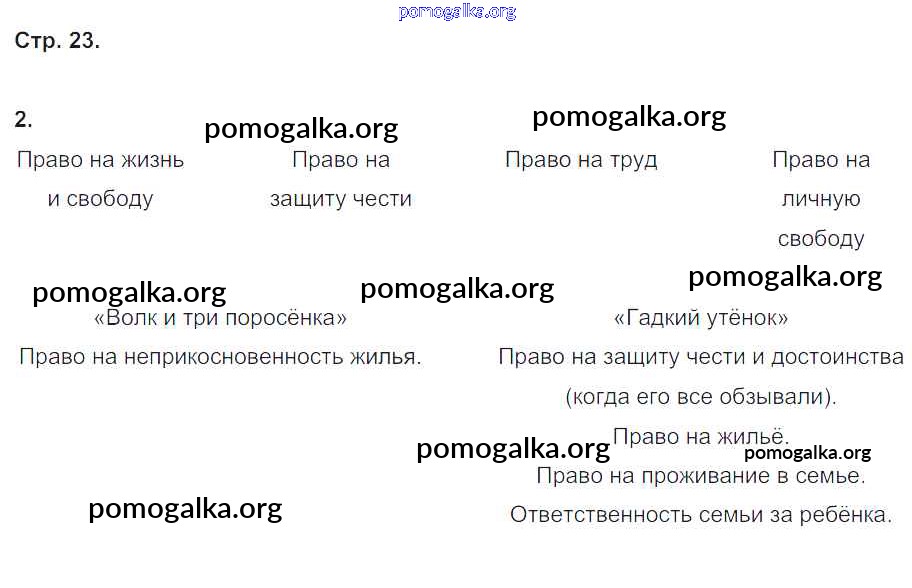 Стр. 23.

2.

Право на жизнь и свободу

Право на защиту чести

Право на труд

Право на личную свободу

«Волк и три поросёнка»

Право на неприкосновенность жилья.

«Гадкий утёнок»

Право на защиту чести и достоинства (когда его все обзывали).

Право на жильё.

Право на проживание в семье.

Ответственность семьи за ребёнка.

pomogalka.org